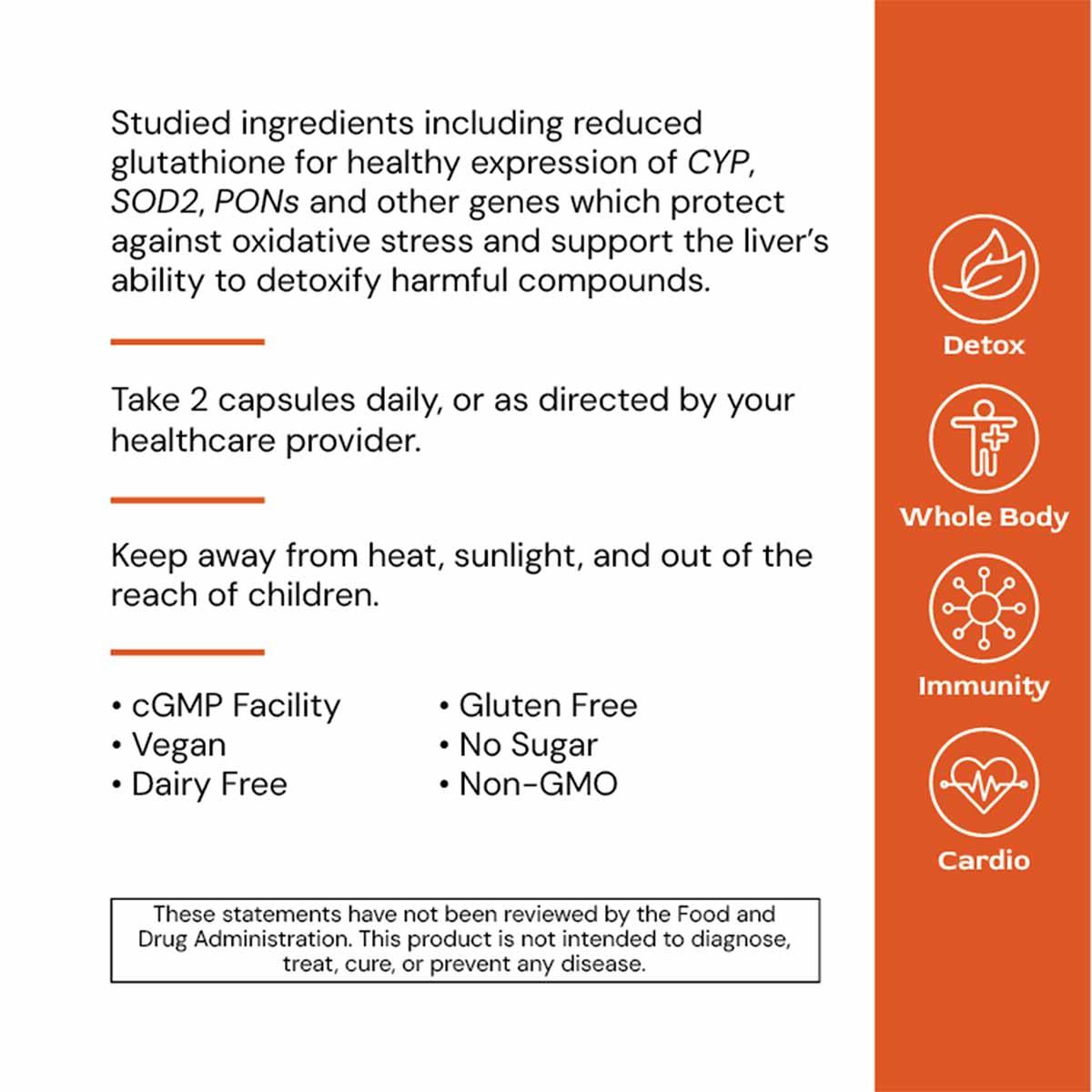 Studied ingredients including reduced glutathione for healthy expression of CYP, SOD2, PONs and other genes which protect against oxidative stress and support the liver's ability to detoxify harmful compounds.

Take 2 capsules daily, or as directed by your healthcare provider.

Keep away from heat, sunlight, and out of the reach of children.

• cGMP Facility
• Vegan
• Dairy Free

• Gluten Free
• No Sugar
• Non-GMO

These statements have not been reviewed by the Food and Drug Administration. This product is not intended to diagnose, treat, cure, or prevent any disease.

Detox

Whole Body

Immunity

Cardio